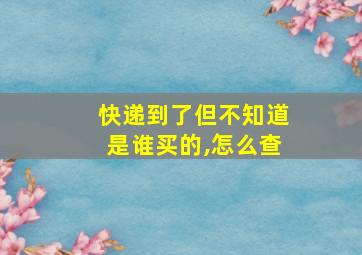 快递到了但不知道是谁买的,怎么查